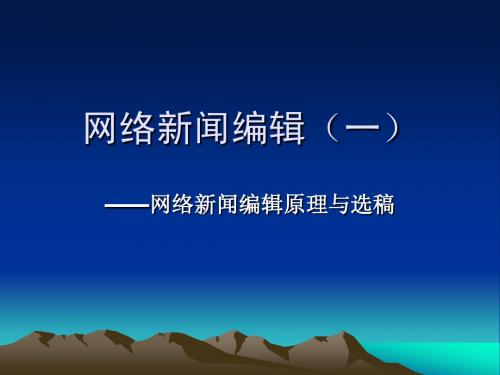 网络新闻编辑（一）

——网络新闻编辑原理与选稿